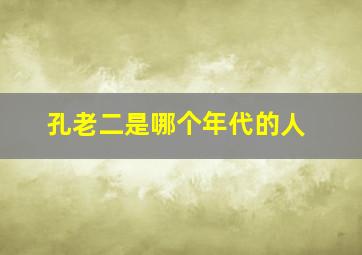 孔老二是哪个年代的人